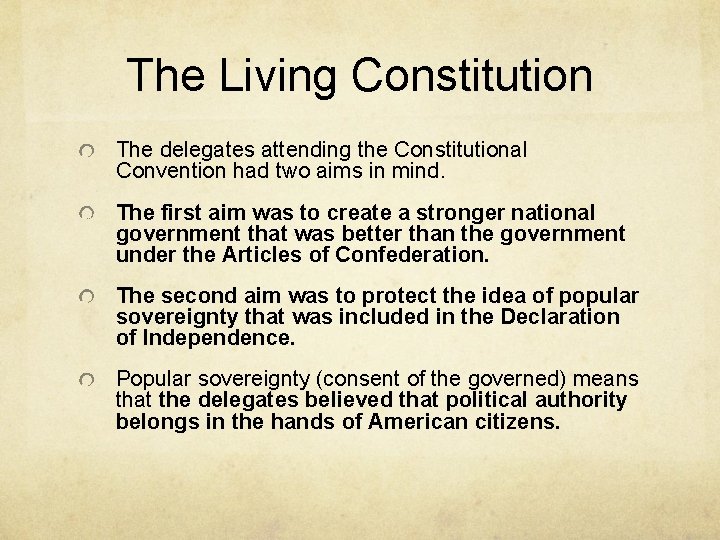 The Living Constitution

• The delegates attending the Constitutional Convention had two aims in mind.

• The first aim was to create a stronger national government that was better than the government under the Articles of Confederation.

• The second aim was to protect the idea of popular sovereignty that was included in the Declaration of Independence.

• Popular sovereignty (consent of the governed) means that the delegates believed that political authority belongs in the hands of American citizens.